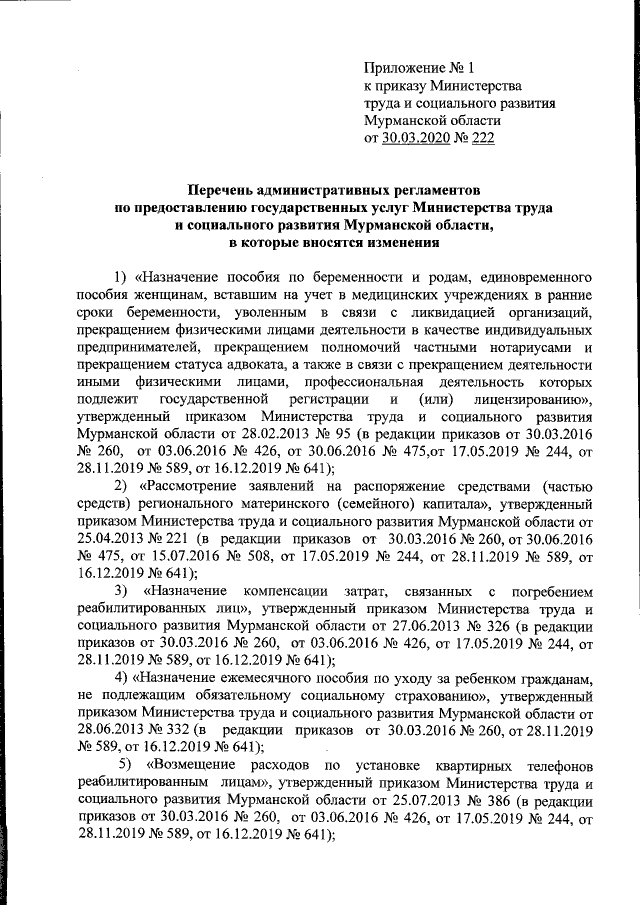 Приложение № 1
к приказу Министерства
труда и социального развития
Мурманской области
от 30.03.2020 № 222

Перечень административных регламентов
по предоставлению государственных услуг Министерства труда
и социального развития Мурманской области,
в которые вносятся изменения

1) «Назначение пособия по беременности и родам, единовременного пособия женщинам, вставшим на учет в медицинских учреждениях в ранние сроки беременности, уволенным в связи с ликвидацией организаций, прекращением физическими лицами деятельности в качестве индивидуальных предпринимателей, прекращением полномочий частными нотариусами и прекращением статуса адвоката, а также в связи с прекращением деятельности иными физическими лицами, профессиональная деятельность которых подлежит государственной регистрации и (или) лицензированию», утвержденный приказом Министерства труда и социального развития Мурманской области от 28.02.2013 № 95 (в редакции приказов от 30.03.2016 № 260, от 03.06.2016 № 426, от 30.06.2016 № 475,от 17.05.2019 № 244, от 28.11.2019 № 589, от 16.12.2019 № 641);

2) «Рассмотрение заявлений на распоряжение средствами (частью средств) регионального материнского (семейного) капитала», утвержденный приказом Министерства труда и социального развития Мурманской области от 25.04.2013 № 221 (в редакции приказов от 30.03.2016 № 260, от 30.06.2016 № 475, от 15.07.2016 № 508, от 17.05.2019 № 244, от 28.11.2019 № 589, от 16.12.2019 № 641);

3) «Назначение компенсации затрат, связанных с погребением реабилитированных лиц», утвержденный приказом Министерства труда и социального развития Мурманской области от 27.06.2013 № 326 (в редакции приказов от 30.03.2016 № 260, от 03.06.2016 № 426, от 17.05.2019 № 244, от 28.11.2019 № 589, от 16.12.2019 № 641);

4) «Назначение ежемесячного пособия по уходу за ребенком гражданам, не подлежащим обязательному социальному страхованию», утвержденный приказом Министерства труда и социального развития Мурманской области от 28.06.2013 № 332 (в редакции приказов от 30.03.2016 № 260, от 28.11.2019 № 589, от 16.12.2019 № 641);

5) «Возмещение расходов по установке квартирных телефонов реабилитированным лицам», утвержденный приказом Министерства труда и социального развития Мурманской области от 25.07.2013 № 386 (в редакции приказов от 30.03.2016 № 260, от 03.06.2016 № 426, от 17.05.2019 № 244, от 28.11.2019 № 589, от 16.12.2019 № 641);